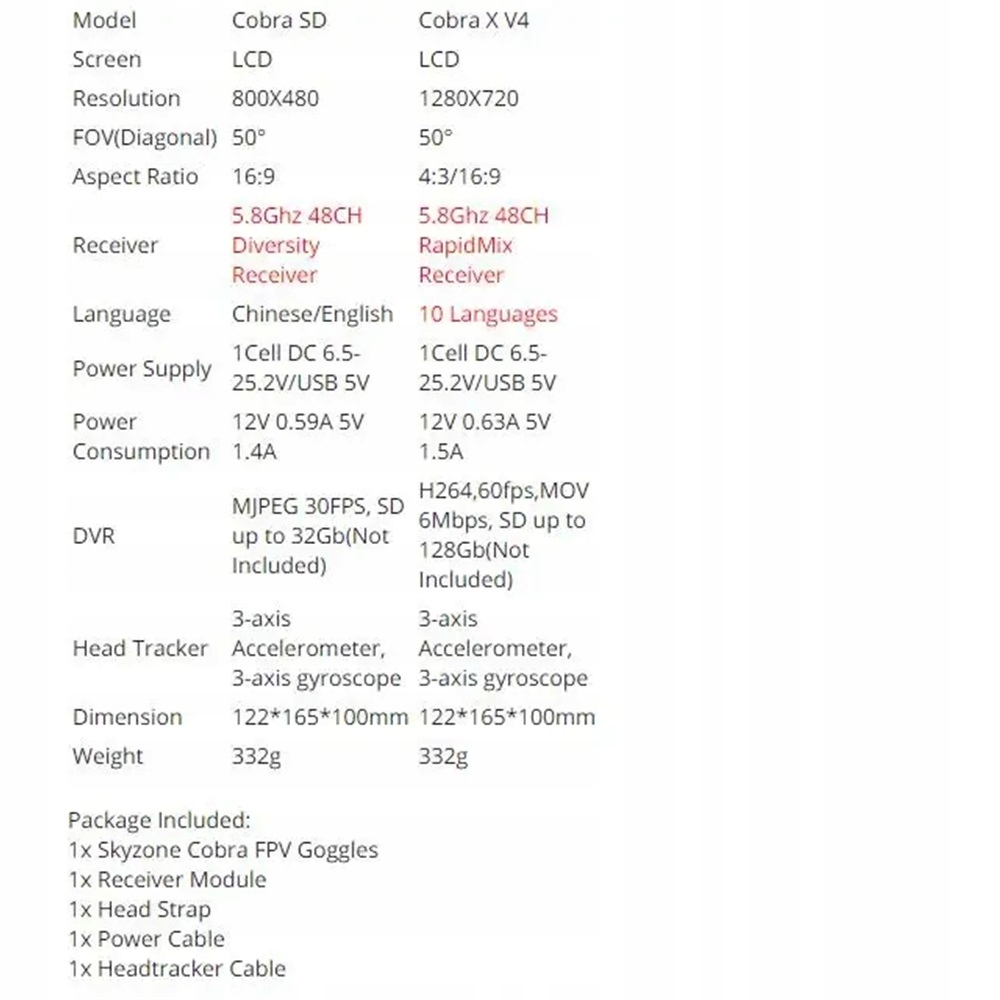 | Model | Cobra SD | Cobra X V4 |
|---|---|---|
| Screen | LCD | LCD |
| Resolution | 800X480 | 1280X720 |
| FOV(Diagonal) | 50° | 50° |
| Aspect Ratio | 16:9 | 4:3/16:9 |
| Receiver | 5.8Ghz 48CH Diversity Receiver | 5.8Ghz 48CH RapidMix Receiver |
| Language | Chinese/English | 10 Languages |
| Power Supply | 1Cell DC 6.5-25.2V/USB 5V | 1Cell DC 6.5-25.2V/USB 5V |
| Power Consumption | 12V 0.59A 5V 1.4A | 12V 0.63A 5V 1.5A |
| DVR | MJPEG 30FPS, SD up to 32Gb(Not Included) | H264,60fps,MOV 6Mbps, SD up to 128Gb(Not Included) |
| Head Tracker | 3-axis Accelerometer, 3-axis gyroscope | 3-axis Accelerometer, 3-axis gyroscope |
| Dimension | 122*165*100mm | 122*165*100mm |
| Weight | 332g | 332g |

Package Included:
1x Skyzone Cobra FPV Goggles
1x Receiver Module
1x Head Strap
1x Power Cable
1x Headtracker Cable